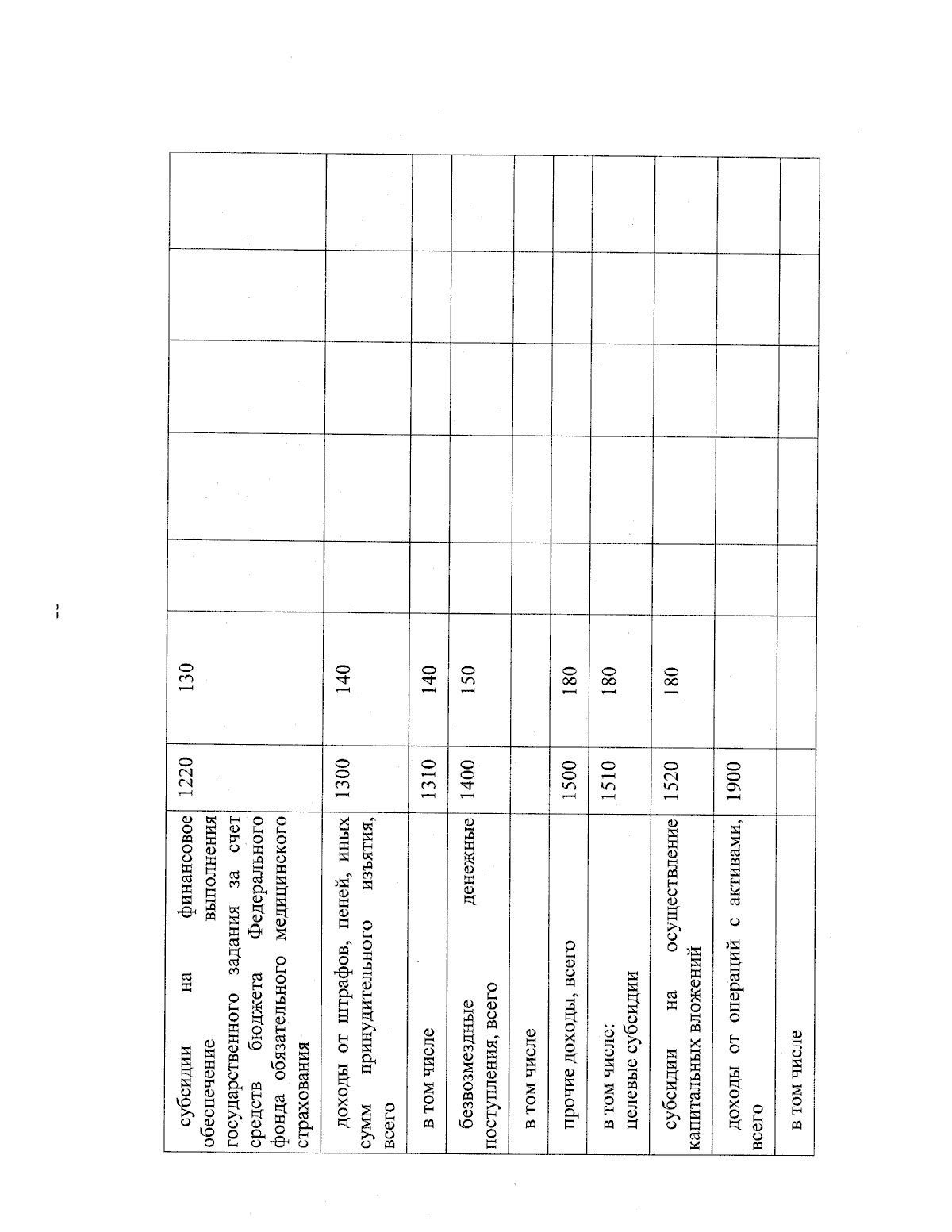 |  |  |  |  |  |  |  |  |
|---|---|---|---|---|---|---|---|
| субсидии на финансовое обеспечение выполнения государственного задания за счет средств бюджета Федерального фонда обязательного медицинского страхования | 1220 | 130 |  |  |  |  |  |
| доходы от штрафов, пеней, иных сумм принудительного изъятия, всего | 1300 | 140 |  |  |  |  |  |
| в том числе | 1310 | 140 |  |  |  |  |  |
| безвозмездные денежные поступления, всего | 1400 | 150 |  |  |  |  |  |
| в том числе |  |  |  |  |  |  |  |
| прочие доходы, всего | 1500 | 180 |  |  |  |  |  |
| в том числе: целевые субсидии | 1510 | 180 |  |  |  |  |  |
| субсидии на осуществление капитальных вложений | 1520 | 180 |  |  |  |  |  |
| доходы от операций с активами, всего | 1900 |  |  |  |  |  |  |
| в том числе |  |  |  |  |  |  |  |